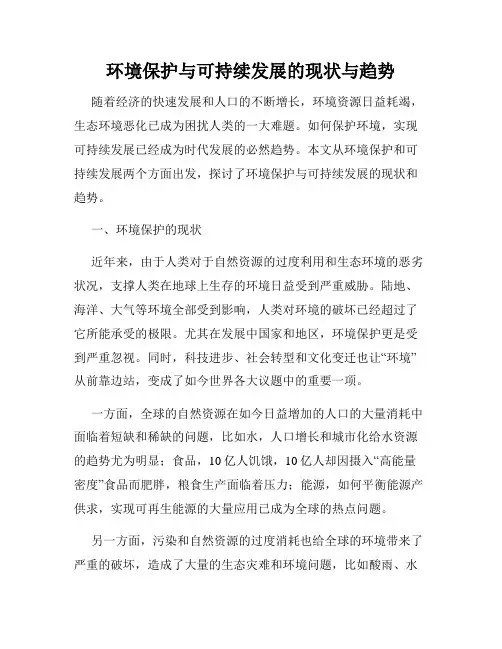 环境保护与可持续发展的现状与趋势

随着经济的快速发展和人口的不断增长，环境资源日益耗竭，生态环境恶化已成为困扰人类的一大难题。如何保护环境，实现可持续发展已经成为时代发展的必然趋势。本文从环境保护和可持续发展两个方面出发，探讨了环境保护与可持续发展的现状和趋势。

一、环境保护的现状

近年来，由于人类对于自然资源的过度利用和生态环境的恶劣状况，支撑人类在地球上生存的环境日益受到严重威胁。陆地、海洋、大气等环境全部受到影响，人类对环境的破坏已经超过了它所能承受的极限。尤其在发展中国家和地区，环境保护更是受到严重忽视。同时，科技进步、社会转型和文化变迁也让“环境”从前靠边站，变成了如今世界各大议题中的重要一项。

一方面，全球的自然资源在如今日益增加的人口的大量消耗中面临着短缺和稀缺的问题，比如水，人口增长和城市化给水资源的趋势尤为明显；食品，10亿人饥饿，10亿人却因摄入“高能量密度”食品而肥胖，粮食生产面临着压力；能源，如何平衡能源产供求，实现可再生能源的大量应用已成为全球的热点问题。

另一方面，污染和自然资源的过度消耗也给全球的环境带来了严重的破坏，造成了大量的生态灾难和环境问题，比如酸雨、水